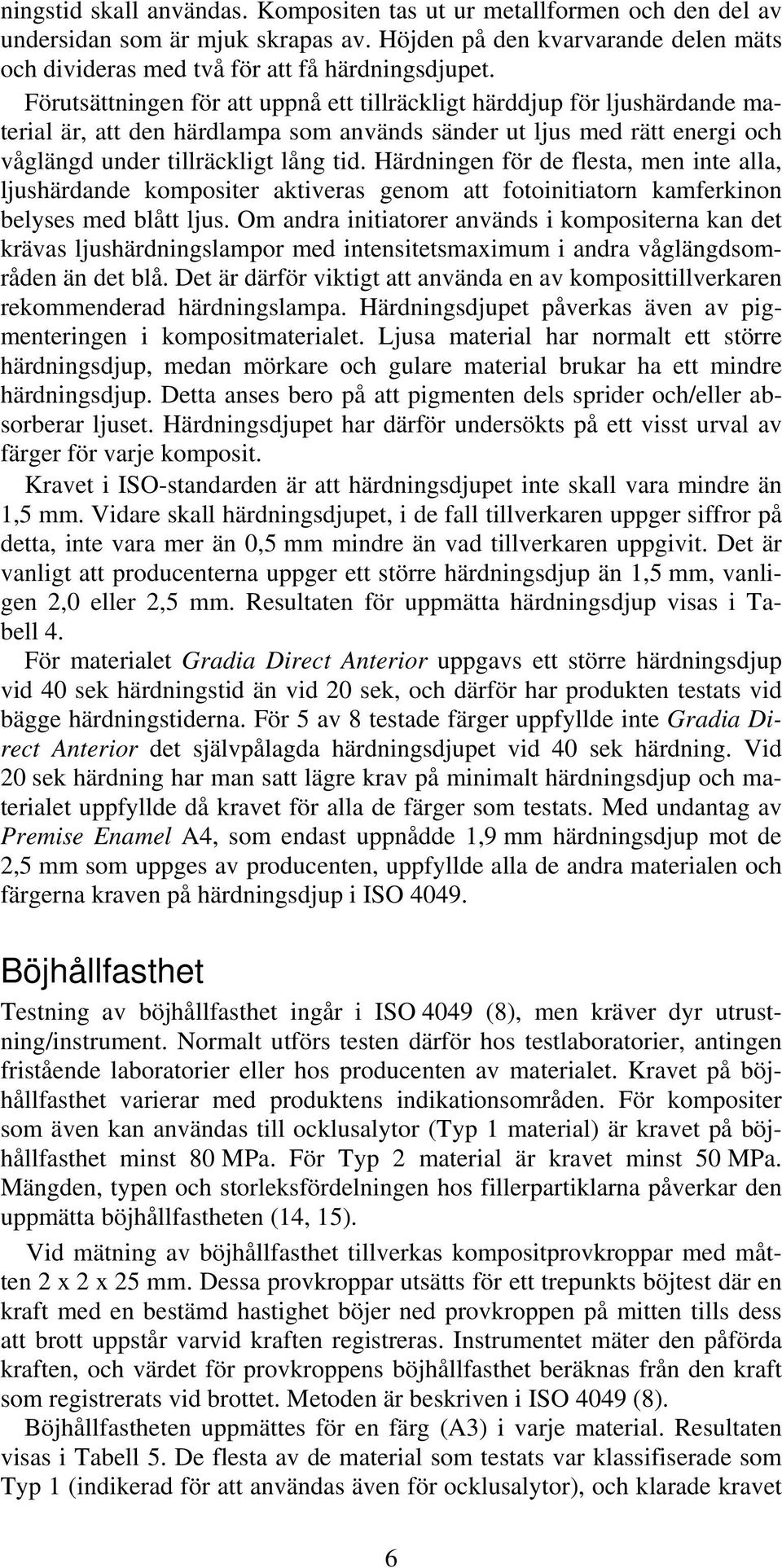 ningstid skall användas. Kompositen tas ut ur metallformen och den del av undersidan som är mjuk skrapas av. Höjden på den kvarvarande delen mäts och divideras med två för att få härdningsdjupet.

Förutsättningen för att uppnå ett tillräckligt härddjup för ljushärdande material är, att den härdlampa som används sänder ut ljus med rätt energi och våglängd under tillräckligt lång tid. Härdningen för de flesta, men inte alla, ljushärdande kompositer aktiveras genom att fotoinitiatorn kamferkinon belyses med blått ljus. Om andra initiatorer används i kompositerna kan det krävas ljushärdningslampor med intensitetsmaximum i andra våglängdsområden än det blå. Det är därför viktigt att använda en av komposittillverkaren rekommenderad härdningslampa. Härdningsdjupet påverkas även av pigmenteringen i kompositmaterialet. Ljusa material har normalt ett större härdningsdjup, medan mörkare och gulare material brukar ha ett mindre härdningsdjup. Detta anses bero på att pigmenten dels sprider och/eller absorberar ljuset. Härdningsdjupet har därför undersökts på ett visst urval av färger för varje komposit.

Kravet i ISO-standarden är att härdningsdjupet inte skall vara mindre än 1,5 mm. Vidare skall härdningsdjupet, i de fall tillverkaren uppger siffror på detta, inte vara mer än 0,5 mm mindre än vad tillverkaren uppgivit. Det är vanligt att producenterna uppger ett större härdningsdjup än 1,5 mm, vanligen 2,0 eller 2,5 mm. Resultaten för uppmätta härdningsdjup visas i Tabell 4.

För materialet Gradia Direct Anterior uppgavs ett större härdningsdjup vid 40 sek härdningstid än vid 20 sek, och därför har produkten testats vid bägge härdningstiderna. För 5 av 8 testade färger uppfyllde inte Gradia Direct Anterior det självpålagda härdningsdjupet vid 40 sek härdning. Vid 20 sek härdning har man satt lägre krav på minimalt härdningsdjup och materialet uppfyllde då kravet för alla de färger som testats. Med undantag av Premise Enamel A4, som endast uppnådde 1,9 mm härdningsdjup mot de 2,5 mm som uppges av producenten, uppfyllde alla de andra materialen och färgerna kraven på härdningsdjup i ISO 4049.

Böjhållfasthet

Testning av böjhållfasthet ingår i ISO 4049 (8), men kräver dyr utrustning/instrument. Normalt utförs testen därför hos testlaboratorier, antingen fristående laboratorier eller hos producenten av materialet. Kravet på böjhållfasthet varierar med produktens indikationsområden. För kompositer som även kan användas till ocklusalytor (Typ 1 material) är kravet på böjhållfasthet minst 80 MPa. För Typ 2 material är kravet minst 50 MPa. Mängden, typen och storleksfördelningen hos fillerpartiklarna påverkar den uppmätta böjhållfastheten (14, 15).

Vid mätning av böjhållfasthet tillverkas kompositprovkroppar med måtten 2 x 2 x 25 mm. Dessa provkroppar utsätts för ett trepunkts böjtest där en kraft med en bestämd hastighet böjer ned provkroppen på mitten tills dess att brott uppstår varvid kraften registreras. Instrumentet mäter den påförda kraften, och värdet för provkroppens böjhållfasthet beräknas från den kraft som registrerats vid brottet. Metoden är beskriven i ISO 4049 (8).

Böjhållfastheten uppmättes för en färg (A3) i varje material. Resultaten visas i Tabell 5. De flesta av de material som testats var klassifiserade som Typ 1 (indikerad för att användas även för ocklusalytor), och klarade kravet

6